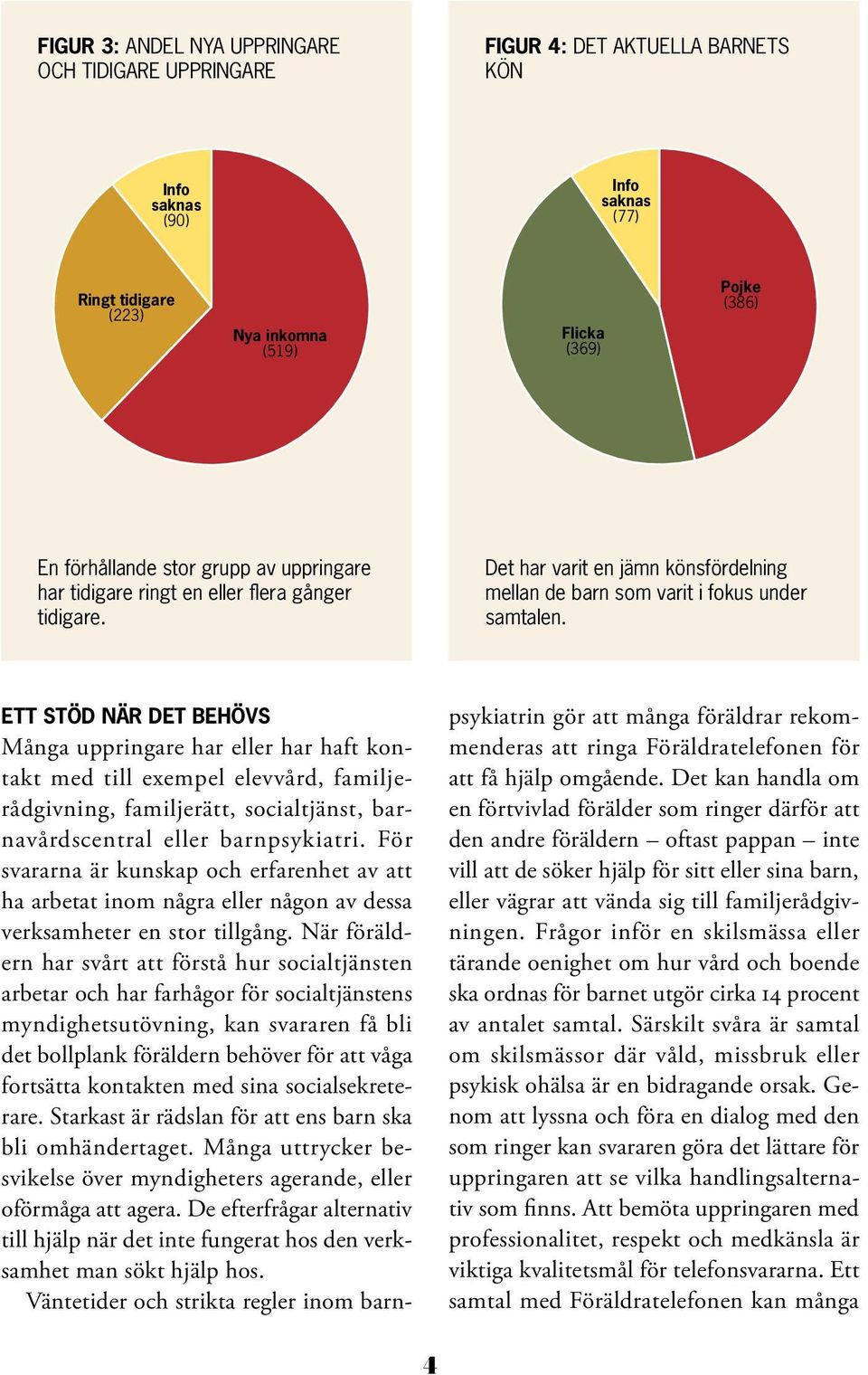 FIGUR 3: ANDEL NYA UPPRINGARE OCH TIDIGARE UPPRINGARE

Info saknas (90)

Ringt tidigare (223)

Nya inkomna (519)

En förhållande stor grupp av uppringare har tidigare ringt en eller flera gånger tidigare.

FIGUR 4: DET AKTUELLA BARNETS KÖN

Info saknas (77)

Pojke (386)

Flicka (369)

Det har varit en jämn könsfördelning mellan de barn som varit i fokus under samtalen.

ETT STÖD NÄR DET BEHÖVS
Många uppringare har eller har haft kontakt med till exempel elevvård, familjerådgivning, familjerätt, socialtjänst, barnavårdscentral eller barnpsykiatri. För svararna är kunskap och erfarenhet av att ha arbetat inom några eller någon av dessa verksamheter en stor tillgång. När föräldern har svårt att förstå hur socialtjänsten arbetar och har farhågor för socialtjänstens myndighetsutövning, kan svararen få bli det bollplank föräldern behöver för att våga fortsätta kontakten med sina socialsekreterare. Starkast är rädslan för att ens barn ska bli omhändertaget. Många uttrycker besvikelse över myndigheters agerande, eller oförmåga att agera. De efterfrågar alternativ till hjälp när det inte fungerat hos den verksamhet man sökt hjälp hos.

Väntetider och strikta regler inom barnpsykiatrin gör att många föräldrar rekommenderas att ringa Föräldratelefonen för att få hjälp omgående. Det kan handla om en förtvivlad förälder som ringer därför att den andre föräldern – oftast pappan – inte vill att de söker hjälp för sitt eller sina barn, eller vägrar att vända sig till familjerådgivningen. Frågor inför en skilsmässa eller tärande oenighet om hur vård och boende ska ordnas för barnet utgör cirka 14 procent av antalet samtal. Särskilt svåra är samtal om skilsmässor där våld, missbruk eller psykisk ohälsa är en bidragande orsak. Genom att lyssna och föra en dialog med den som ringer kan svararen göra det lättare för uppringaren att se vilka handlingsalternativ som finns. Att bemöta uppringaren med professionalitet, respekt och medkänsla är viktiga kvalitetsmål för telefonsvararna. Ett samtal med Föräldratelefonen kan många

4